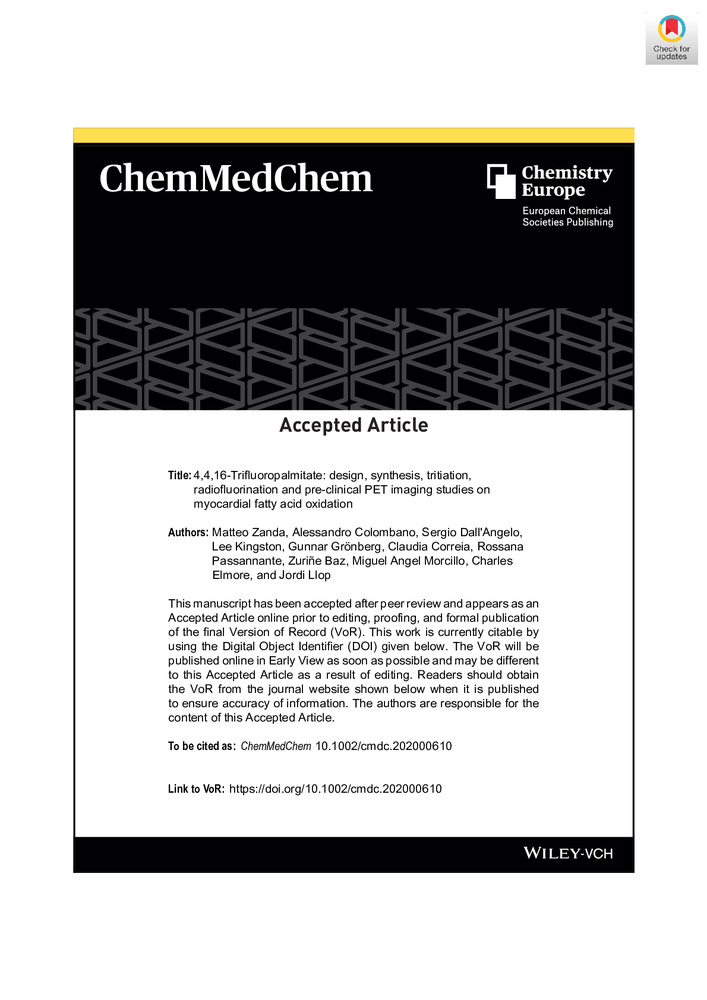 Check for updates

ChemMedChem

Chemistry Europe

European Chemical Societies Publishing

Accepted Article

Title: 4,4,16-Trifluoropalmitate: design, synthesis, tritiation, radiofluorination and pre-clinical PET imaging studies on myocardial fatty acid oxidation

Authors: Matteo Zanda, Alessandro Colombano, Sergio Dall'Angelo, Lee Kingston, Gunnar Grönberg, Claudia Correia, Rossana Passannante, Zuriñe Baz, Miguel Angel Morcillo, Charles Elmore, and Jordi Llop

This manuscript has been accepted after peer review and appears as an Accepted Article online prior to editing, proofing, and formal publication of the final Version of Record (VoR). This work is currently citable by using the Digital Object Identifier (DOI) given below. The VoR will be published online in Early View as soon as possible and may be different to this Accepted Article as a result of editing. Readers should obtain the VoR from the journal website shown below when it is published to ensure accuracy of information. The authors are responsible for the content of this Accepted Article.

To be cited as: ChemMedChem 10.1002/cmdc.202000610

Link to VoR: https://doi.org/10.1002/cmdc.202000610

WILEY-VCH